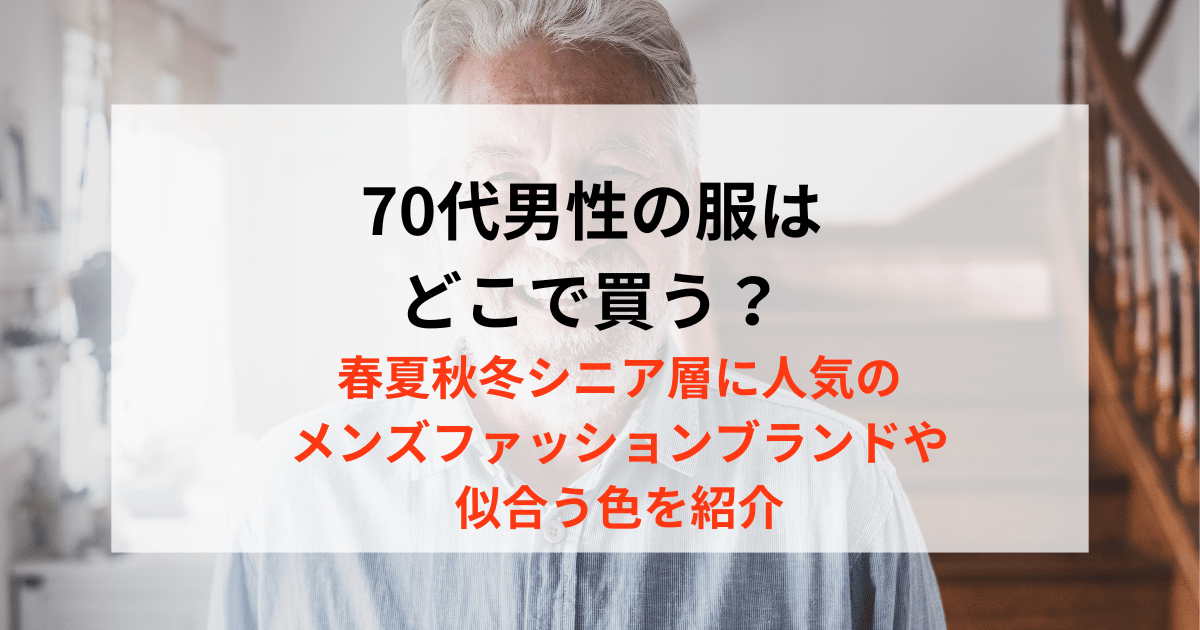 70代男性の服は
どこで買う？

春夏秋冬シニア層に人気の
メンズファッションブランドや
似合う色を紹介